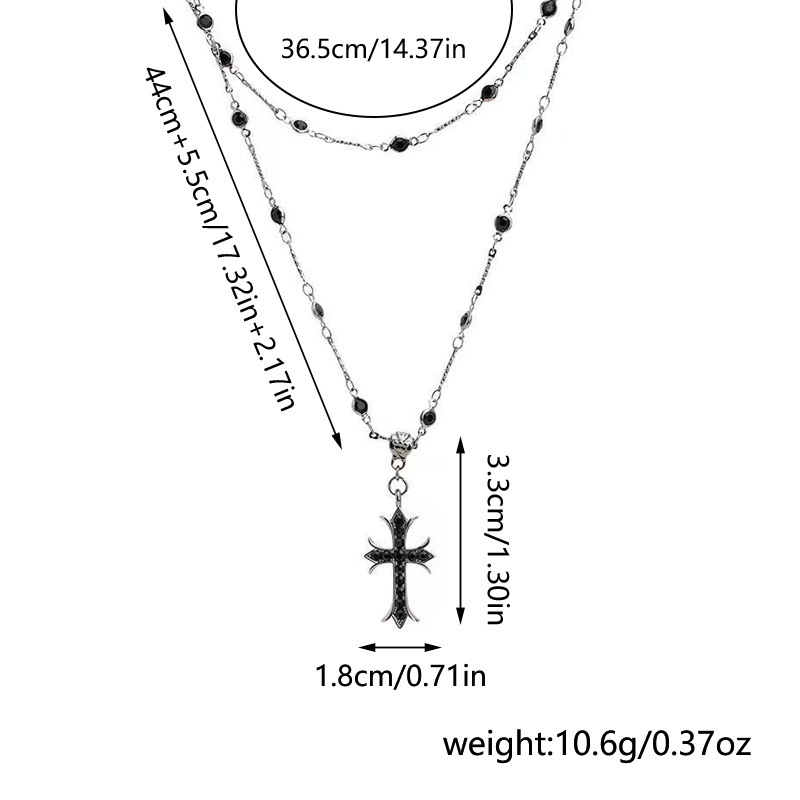 36.5cm/14.37in

44cm+5.5cm/17.32in+2.17in

3.3cm/1.30in

1.8cm/0.71in

weight:10.6g/0.37oz